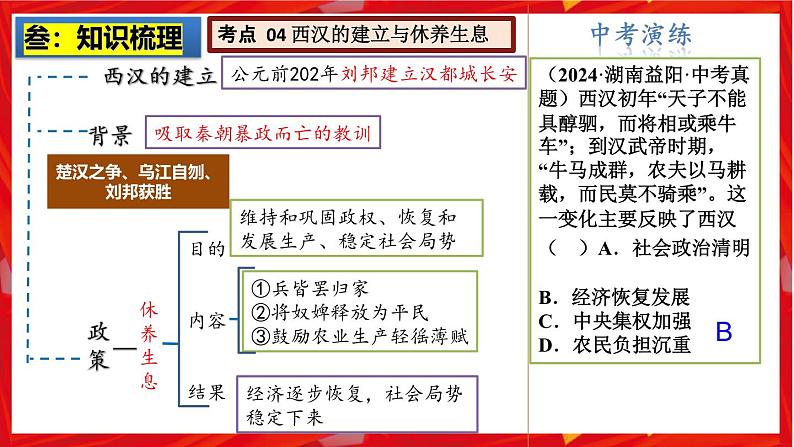 叁：知识梳理

考点 04 西汉的建立与休养生息

西汉的建立

公元前202年刘邦建立汉都城长安

背景

吸取秦朝暴政而亡的教训

楚汉之争、乌江自刎、刘邦获胜

政策

休养生息

目的

维持和巩固政权、恢复和发展生产、稳定社会局势

内容

①兵皆罢归家
②将奴婢释放为平民
③鼓励农业生产轻徭薄赋

结果

经济逐步恢复，社会局势稳定下来

中考演练

（2024·湖南益阳·中考真题）西汉初年“天子不能具醇驷，而将相或乘牛车”；到汉武帝时期，“牛马成群，农夫以马耕载，而民莫不骑乘”。这一变化主要反映了西汉（ ）A．社会政治清明

B．经济恢复发展
C．中央集权加强
D．农民负担沉重

B